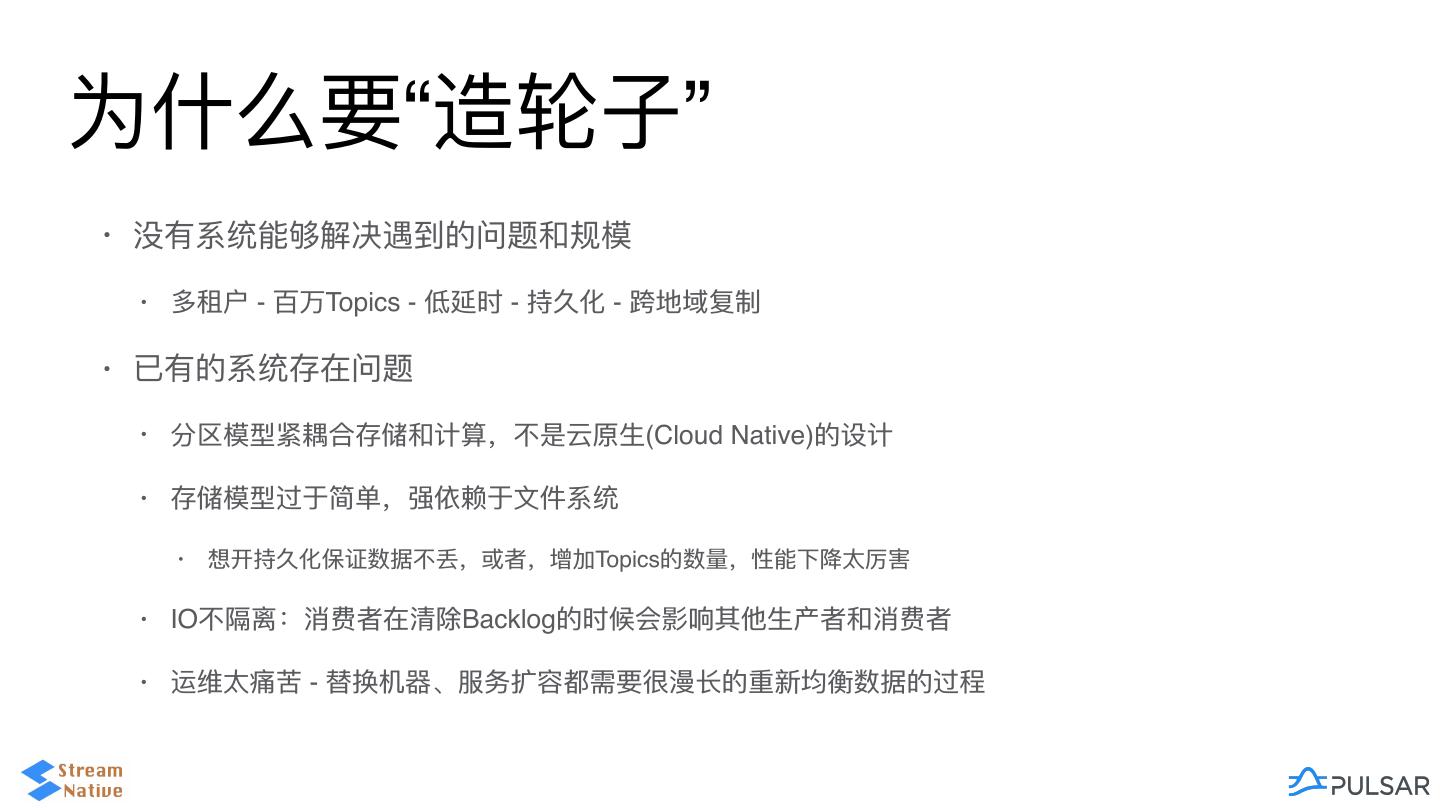 为什么要“造轮子”

• 没有系统能够解决遇到的问题和规模

• 多租户 - 百万Topics - 低延时 - 持久化 - 跨地域复制

• 已有的系统存在问题

• 分区模型紧耦合存储和计算，不是云原生(Cloud Native)的设计

• 存储模型过于简单，强依赖于文件系统

• 想开持久化保证数据不丢，或者，增加Topics的数量，性能下降太厉害

• IO不隔离：消费者在清除Backlog的时候会影响其他生产者和消费者

• 运维太痛苦 - 替换机器、服务扩容都需要很漫长的重新均衡数据的过程

Stream Native

PULSAR